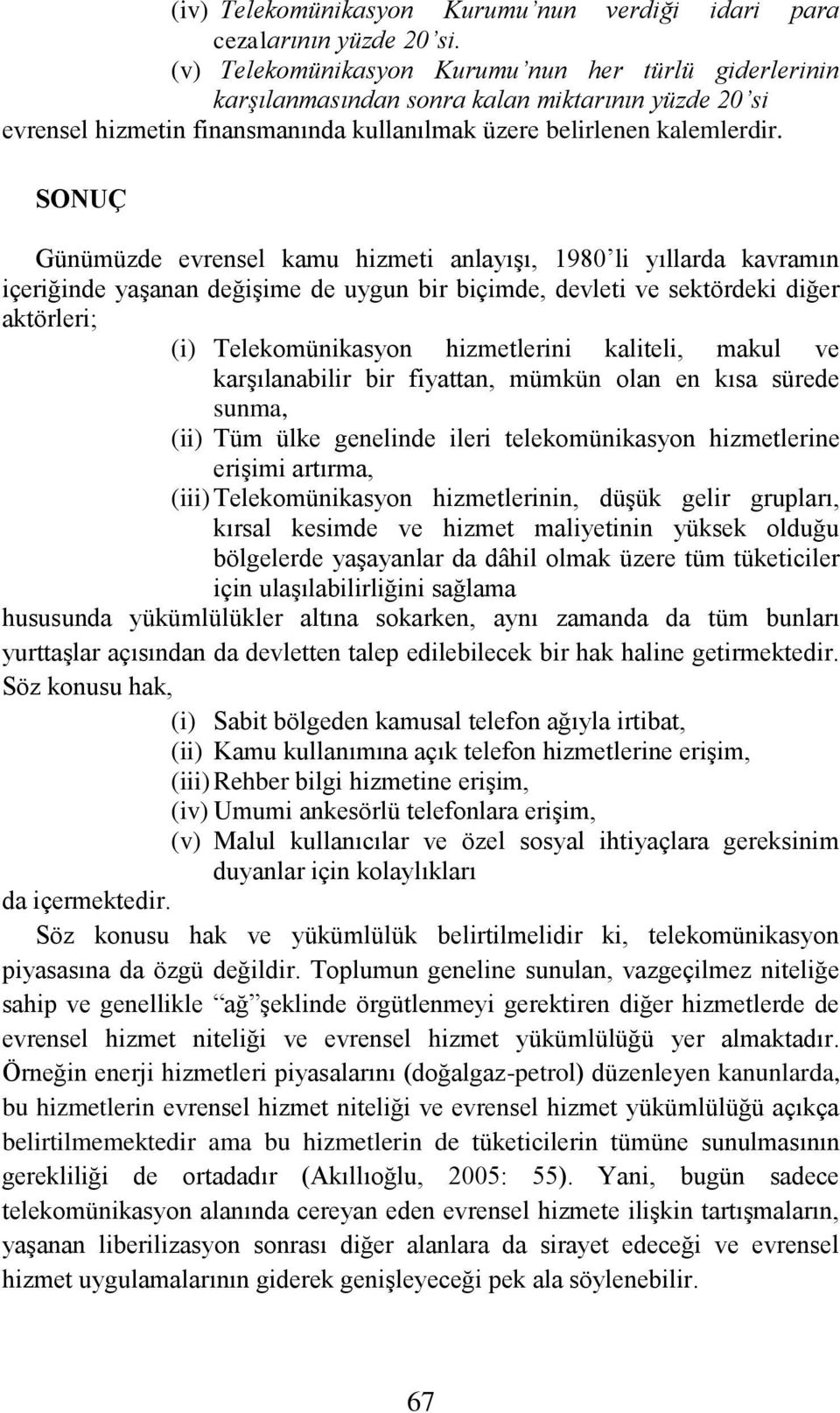 (iv) Telekomünikasyon Kurumu'nun verdiği idari para cezalarının yüzde 20'si.
(v) Telekomünikasyon Kurumu'nun her türlü giderlerinin karşılanmasından sonra kalan miktarının yüzde 20'si
evrensel hizmetin finansmanında kullanılmak üzere belirlenen kalemlerdir.

SONUÇ

Günümüzde evrensel kamu hizmeti anlayışı, 1980'li yıllarda kavramın içeriğinde yaşanan değişime de uygun bir biçimde, devleti ve sektördeki diğer aktörleri;
(i) Telekomünikasyon hizmetlerini kaliteli, makul ve karşılanabilir bir fiyattan, mümkün olan en kısa sürede sunma,
(ii) Tüm ülke genelinde ileri telekomünikasyon hizmetlerine erişimi artırma,
(iii) Telekomünikasyon hizmetlerinin, düşük gelir grupları, kırsal kesimde ve hizmet maliyetinin yüksek olduğu bölgelerde yaşayanlar da dâhil olmak üzere tüm tüketiciler için ulaşılabilirliğini sağlama
hususunda yükümlülükler altına sokarken, aynı zamanda da tüm bunları yurttaşlar açısından da devletten talep edilebilecek bir hak haline getirmektedir. Söz konusu hak,
(i) Sabit bölgeden kamusal telefon ağıyla irtibat,
(ii) Kamu kullanımına açık telefon hizmetlerine erişim,
(iii) Rehber bilgi hizmetine erişim,
(iv) Umumi ankesörlü telefonlara erişim,
(v) Malul kullanıcılar ve özel sosyal ihtiyaçlara gereksinim duyanlar için kolaylıkları
da içermektedir.
Söz konusu hak ve yükümlülük belirtilmelidir ki, telekomünikasyon piyasasına da özgü değildir. Toplumun geneline sunulan, vazgeçilmez niteliğe sahip ve genellikle "ağ"şeklinde örgütlenmeyi gerektiren diğer hizmetlerde de evrensel hizmet niteliği ve evrensel hizmet yükümlülüğü yer almaktadır. Örneğin enerji hizmetleri piyasalarını (doğalgaz-petrol) düzenleyen kanunlarda, bu hizmetlerin evrensel hizmet niteliği ve evrensel hizmet yükümlülüğü açıkça belirtilmemektedir ama bu hizmetlerin de tüketicilerin tümüne sunulmasının gerekliliği de ortadadır (Akıllıoğlu, 2005: 55). Yani, bugün sadece telekomünikasyon alanında cereyan eden evrensel hizmete ilişkin tartışmaların, yaşanan liberilizasyon sonrası diğer alanlara da sirayet edeceği ve evrensel hizmet uygulamalarının giderek genişleyeceği pek ala söylenebilir.

67